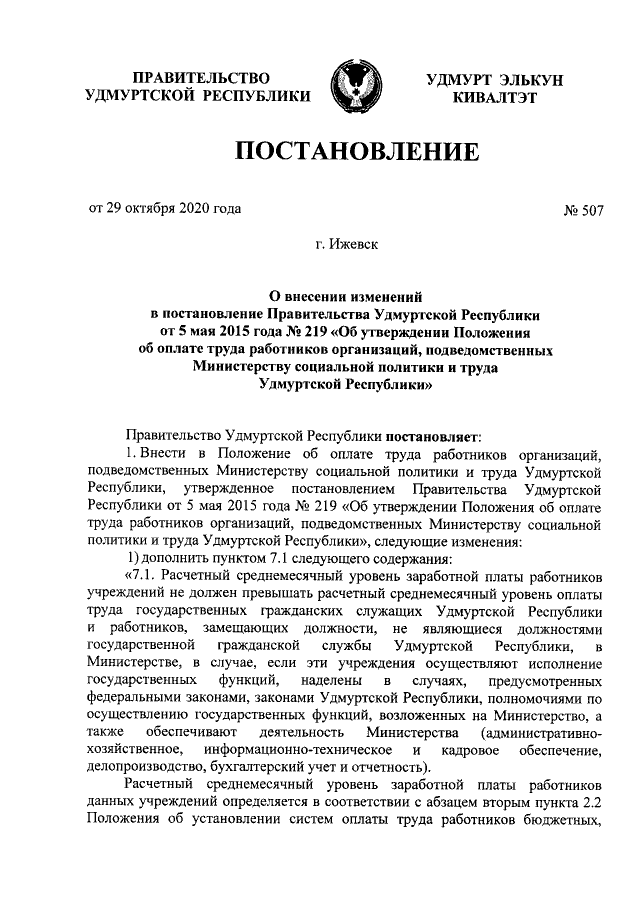 ПРАВИТЕЛЬСТВО УДМУРТСКОЙ РЕСПУБЛИКИ

УДМУРТ ЭЛЬКУН КИВАЛТЭТ

ПОСТАНОВЛЕНИЕ

от 29 октября 2020 года

№ 507

г. Ижевск

О внесении изменений в постановление Правительства Удмуртской Республики от 5 мая 2015 года № 219 «Об утверждении Положения об оплате труда работников организаций, подведомственных Министерству социальной политики и труда Удмуртской Республики»

Правительство Удмуртской Республики постановляет:

1. Внести в Положение об оплате труда работников организаций, подведомственных Министерству социальной политики и труда Удмуртской Республики, утвержденное постановлением Правительства Удмуртской Республики от 5 мая 2015 года № 219 «Об утверждении Положения об оплате труда работников организаций, подведомственных Министерству социальной политики и труда Удмуртской Республики», следующие изменения:

1) дополнить пунктом 7.1 следующего содержания:

«7.1. Расчетный среднемесячный уровень заработной платы работников учреждений не должен превышать расчетный среднемесячный уровень оплаты труда государственных гражданских служащих Удмуртской Республики и работников, замещающих должности, не являющиеся должностями государственной гражданской службы Удмуртской Республики, в Министерстве, в случае, если эти учреждения осуществляют исполнение государственных функций, наделены в случаях, предусмотренных федеральными законами, законами Удмуртской Республики, полномочиями по осуществлению государственных функций, возложенных на Министерство, а также обеспечивают деятельность Министерства (административно-хозяйственное, информационно-техническое и кадровое обеспечение, делопроизводство, бухгалтерский учет и отчетность).

Расчетный среднемесячный уровень заработной платы работников данных учреждений определяется в соответствии с абзацем вторым пункта 2.2 Положения об установлении систем оплаты труда работников бюджетных,